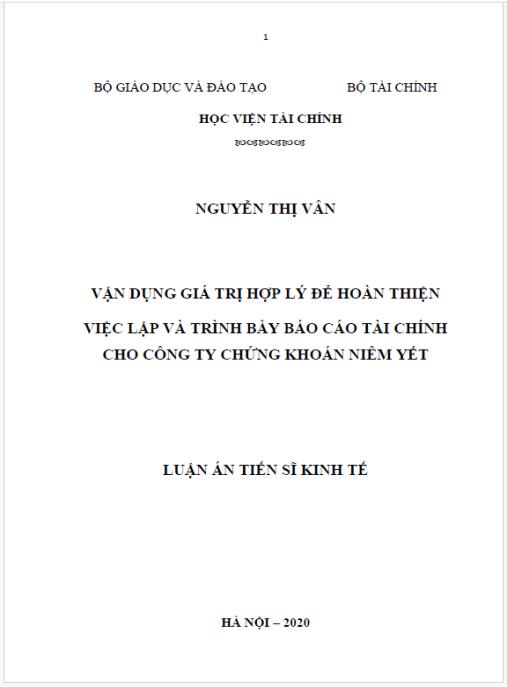 1

BỘ GIÁO DỤC VÀ ĐÀO TẠO BỘ TÀI CHÍNH

HỌC VIỆN TÀI CHÍNH

NGUYỄN THỊ VÂN

VẬN DỤNG GIÁ TRỊ HỢP LÝ ĐỂ HOÀN THIỆN VIỆC LẬP VÀ TRÌNH BÀY BÁO CÁO TÀI CHÍNH CHO CÔNG TY CHỨNG KHOÁN NIÊM YẾT

LUẬN ÁN TIẾN SĨ KINH TẾ

HÀ NỘI – 2020